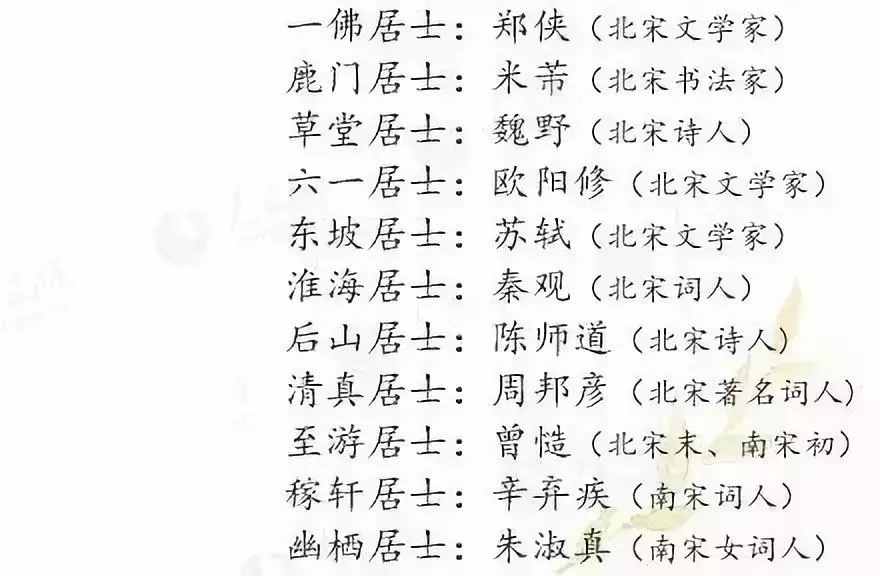 一佛居士：郑侠（北宋文学家）
鹿门居士：米芾（北宋书法家）
草堂居士：魏野（北宋诗人）
六一居士：欧阳修（北宋文学家）
东坡居士：苏轼（北宋文学家）
淮海居士：秦观（北宋词人）
后山居士：陈师道（北宋诗人）
清真居士：周邦彦（北宋著名词人）
至游居士：曾慥（北宋末、南宋初）
稼轩居士：辛弃疾（南宋词人）
幽栖居士：朱淑真（南宋女词人）